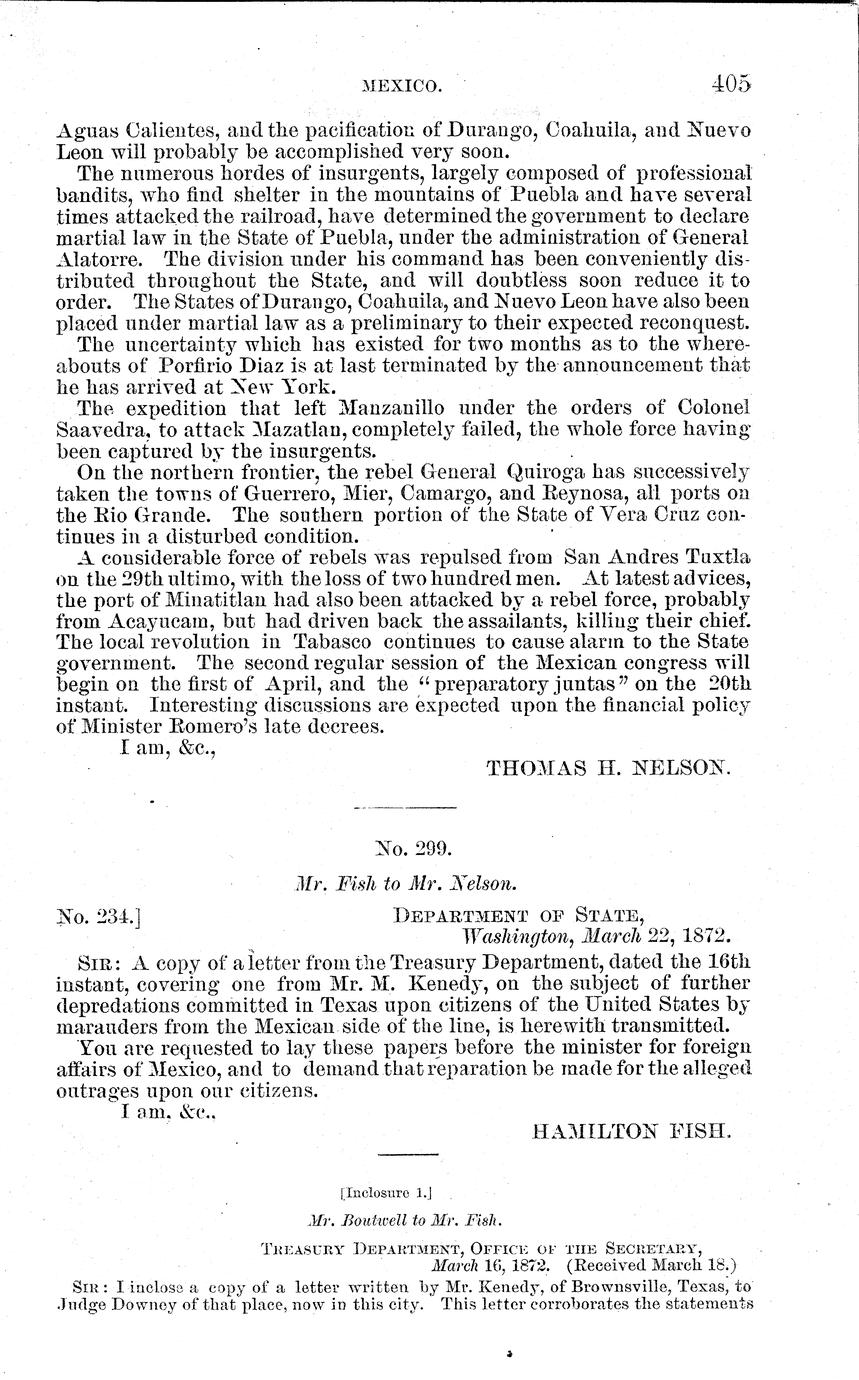 MEXICO. 405

Aguas Calientes, and the pacification of Durango, Coahuila, and Nuevo Leon will probably be accomplished very soon.

The numerous hordes of insurgents, largely composed of professional bandits, who find shelter in the mountains of Puebla and have several times attacked the railroad, have determined the government to declare martial law in the State of Puebla, under the administration of General Alatorre. The division under his command has been conveniently distributed throughout the State, and will doubtless soon reduce it to order. The States of Durango, Coahuila, and Nuevo Leon have also been placed under martial law as a preliminary to their expected reconquest.

The uncertainty which has existed for two months as to the whereabouts of Porfirio Diaz is at last terminated by the announcement that he has arrived at New York.

The expedition that left Manzanillo under the orders of Colonel Saavedra, to attack Mazatlan, completely failed, the whole force having been captured by the insurgents.

On the northern frontier, the rebel General Quiroga has successively taken the towns of Guerrero, Mier, Camargo, and Reynosa, all ports on the Rio Grande. The southern portion of the State of Vera Cruz continues in a disturbed condition.

A considerable force of rebels was repulsed from San Andres Tuxtla on the 29th ultimo, with the loss of two hundred men. At latest advices, the port of Minatitlan had also been attacked by a rebel force, probably from Acayucam, but had driven back the assailants, killing their chief. The local revolution in Tabasco continues to cause alarm to the State government. The second regular session of the Mexican congress will begin on the first of April, and the "preparatory juntas" on the 20th instant. Interesting discussions are expected upon the financial policy of Minister Romero's late decrees.

I am, &c.,

THOMAS H. NELSON.

No. 299.

Mr. Fish to Mr. Nelson.

No. 234.] DEPARTMENT OF STATE, Washington, March 22, 1872.

SIR: A copy of a letter from the Treasury Department, dated the 16th instant, covering one from Mr. M. Kenedy, on the subject of further depredations committed in Texas upon citizens of the United States by marauders from the Mexican side of the line, is herewith transmitted.

You are requested to lay these papers before the minister for foreign affairs of Mexico, and to demand that reparation be made for the alleged outrages upon our citizens.

I am, &c.,

HAMILTON FISH.

[Inclosure 1.]

Mr. Boutwell to Mr. Fish.

TREASURY DEPARTMENT, OFFICE OF THE SECRETARY, March 16, 1872. (Received March 18.)

SIR: I inclose a copy of a letter written by Mr. Kenedy, of Brownsville, Texas, to Judge Downey of that place, now in this city. This letter corroborates the statements